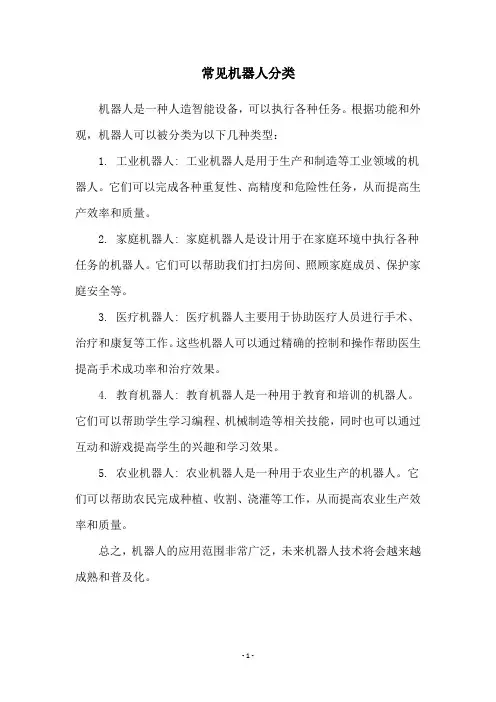 常见机器人分类

机器人是一种人造智能设备，可以执行各种任务。根据功能和外观，机器人可以被分类为以下几种类型：

1. 工业机器人：工业机器人是用于生产和制造等工业领域的机器人。它们可以完成各种重复性、高精度和危险性任务，从而提高生产效率和质量。

2. 家庭机器人：家庭机器人是设计用于在家庭环境中执行各种任务的机器人。它们可以帮助我们打扫房间、照顾家庭成员、保护家庭安全等。

3. 医疗机器人：医疗机器人主要用于协助医疗人员进行手术、治疗和康复等工作。这些机器人可以通过精确的控制和操作帮助医生提高手术成功率和治疗效果。

4. 教育机器人：教育机器人是一种用于教育和培训的机器人。它们可以帮助学生学习编程、机械制造等相关技能，同时也可以通过互动和游戏提高学生的兴趣和学习效果。

5. 农业机器人：农业机器人是一种用于农业生产的机器人。它们可以帮助农民完成种植、收割、浇灌等工作，从而提高农业生产效率和质量。

总之，机器人的应用范围非常广泛，未来机器人技术将会越来越成熟和普及化。

- 1 -